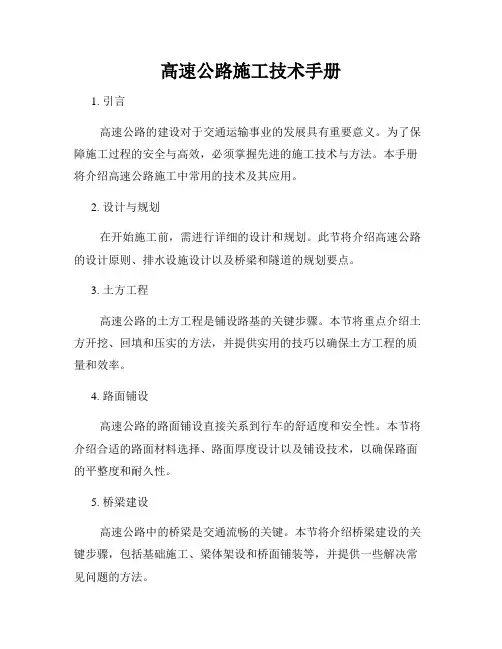 高速公路施工技术手册

1. 引言

高速公路的建设对于交通运输事业的发展具有重要意义。为了保障施工过程的安全与高效，必须掌握先进的施工技术与方法。本手册将介绍高速公路施工中常用的技术及其应用。

2. 设计与规划

在开始施工前，需进行详细的设计和规划。此节将介绍高速公路的设计原则、排水设施设计以及桥梁和隧道的规划要点。

3. 土方工程

高速公路的土方工程是铺设路基的关键步骤。本节将重点介绍土方开挖、回填和压实的方法，并提供实用的技巧以确保土方工程的质量和效率。

4. 路面铺设

高速公路的路面铺设直接关系到行车的舒适度和安全性。本节将介绍合适的路面材料选择、路面厚度设计以及铺设技术，以确保路面的平整度和耐久性。

5. 桥梁建设

高速公路中的桥梁是交通流畅的关键。本节将介绍桥梁建设的关键步骤，包括基础施工、梁体架设和桥面铺装等，并提供一些解决常见问题的方法。